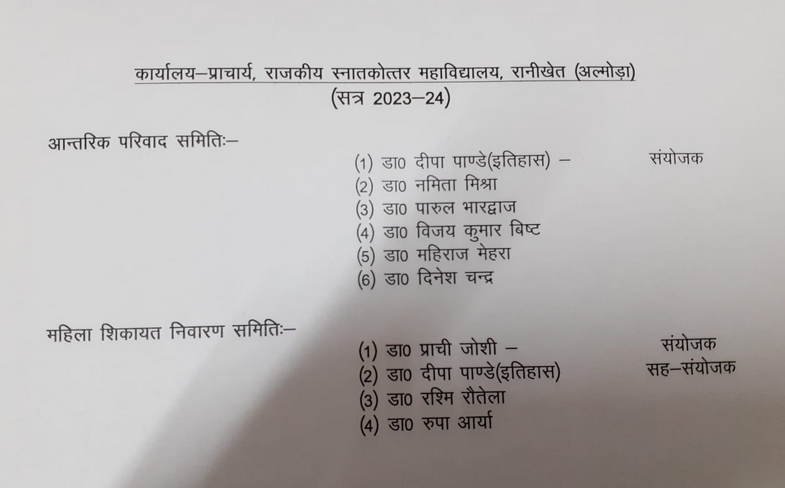 कार्यालय–प्राचार्य, राजकीय स्नातकोत्तर महाविद्यालय, रानीखेत (अल्मोड़ा)
(सत्र 2023–24)

आन्तरिक परिवाद समितिः–

(1) डा0 दीपा पाण्डे(इतिहास) – संयोजक
(2) डा0 नमिता मिश्रा
(3) डा0 पारुल भारद्वाज
(4) डा0 विजय कुमार बिष्ट
(5) डा0 महिराज मेहरा
(6) डा0 दिनेश चन्द्र

महिला शिकायत निवारण समितिः–

(1) डा0 प्राची जोशी – संयोजक
(2) डा0 दीपा पाण्डे(इतिहास) सह–संयोजक
(3) डा0 रश्मि रौतेला
(4) डा0 रुपा आर्या